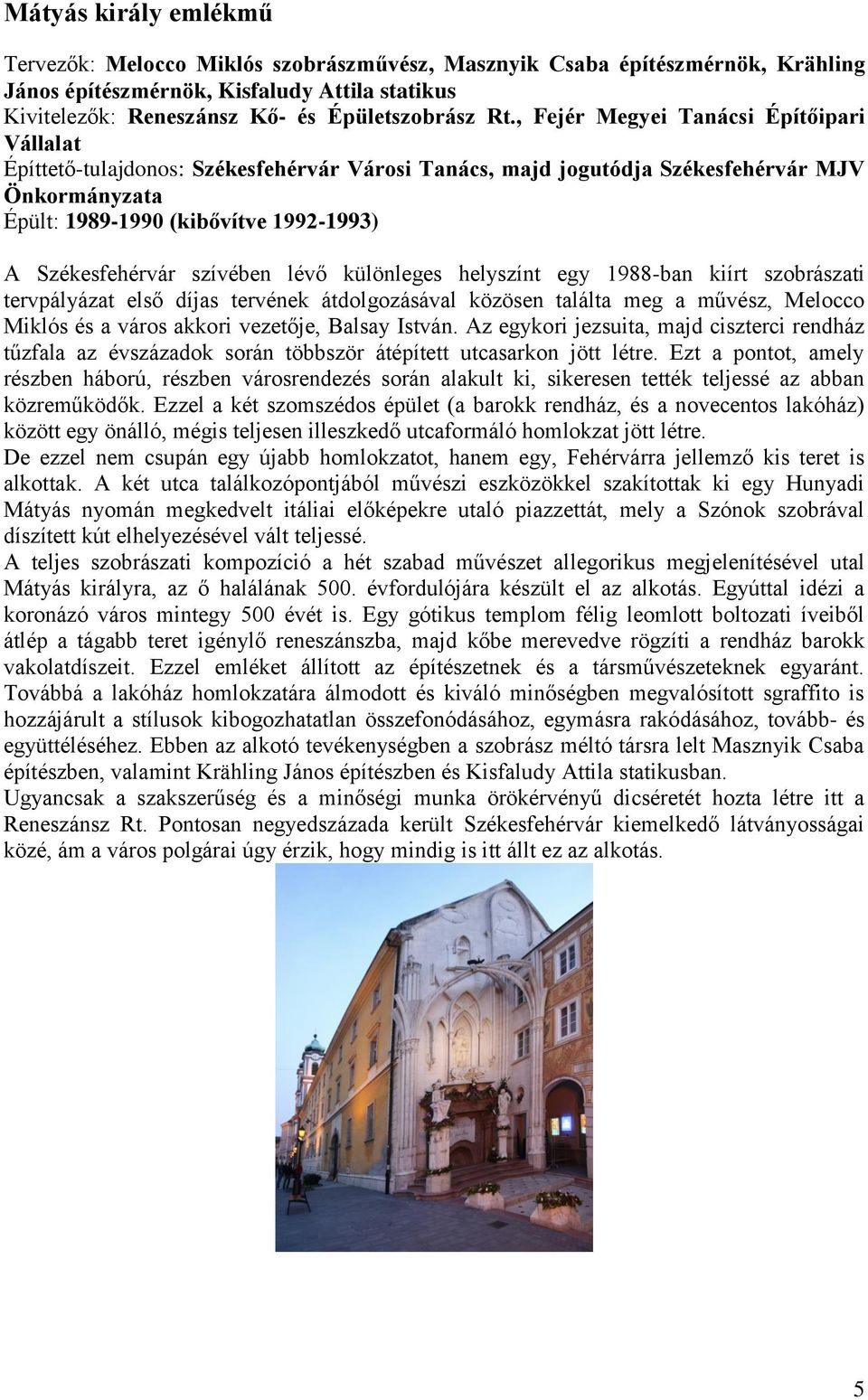 Mátyás király emlékmű

Tervezők: Melocco Miklós szobrászművész, Masznyik Csaba építészmérnök, Krähling János építészmérnök, Kisfaludy Attila statikus
Kivitelezők: Reneszánsz Kő- és Épületszobrász Rt., Fejér Megyei Tanácsi Építőipari Vállalat
Építtető-tulajdonos: Székesfehérvár Városi Tanács, majd jogutódja Székesfehérvár MJV Önkormányzata
Épült: 1989-1990 (kibővítve 1992-1993)

A Székesfehérvár szívében lévő különleges helyszínt egy 1988-ban kiírt szobrászati tervpályázat első díjas tervének átdolgozásával közösen találta meg a művész, Melocco Miklós és a város akkori vezetője, Balsay István. Az egykori jezsuita, majd ciszterci rendház tűzfala az évszázadok során többször átépített utcasarkon jött létre. Ezt a pontot, amely részben háború, részben városrendezés során alakult ki, sikeresen tették teljessé az abban közreműködők. Ezzel a két szomszédos épület (a barokk rendház, és a novecentos lakóház) között egy önálló, mégis teljesen illeszkedő utcaformáló homlokzat jött létre.
De ezzel nem csupán egy újabb homlokzatot, hanem egy, Fehérvárra jellemző kis teret is alkottak. A két utca találkozópontjából művészi eszközökkel szakítottak ki egy Hunyadi Mátyás nyomán megkedvelt itáliai előképekre utaló piazzettát, mely a Szónok szobrával díszített kút elhelyezésével vált teljessé.
A teljes szobrászati kompozíció a hét szabad művészet allegorikus megjelenítésével utal Mátyás királyra, az ő halálának 500. évfordulójára készült el az alkotás. Egyúttal idézi a koronázó város mintegy 500 évét is. Egy gótikus templom félig leomlott boltozati íveiből átlép a tágabb teret igénylő reneszánszba, majd kőbe merevedve rögzíti a rendház barokk vakolatdíszeit. Ezzel emléket állított az építészetnek és a társművészeteknek egyaránt. Továbbá a lakóház homlokzatára álmodott és kiváló minőségben megvalósított sgraffito is hozzájárult a stílusok kibogozhatatlan összefonódásához, egymásra rakódásához, tovább- és együttéléséhez. Ebben az alkotó tevékenységben a szobrász méltó társra lelt Masznyik Csaba építészben, valamint Krähling János építészben és Kisfaludy Attila statikusban.
Ugyancsak a szakszerűség és a minőségi munka örökérvényű dicséretét hozta létre itt a Reneszánsz Rt. Pontosan negyedszázada került Székesfehérvár kiemelkedő látványosságai közé, ám a város polgárai úgy érzik, hogy mindig is itt állt ez az alkotás.

5